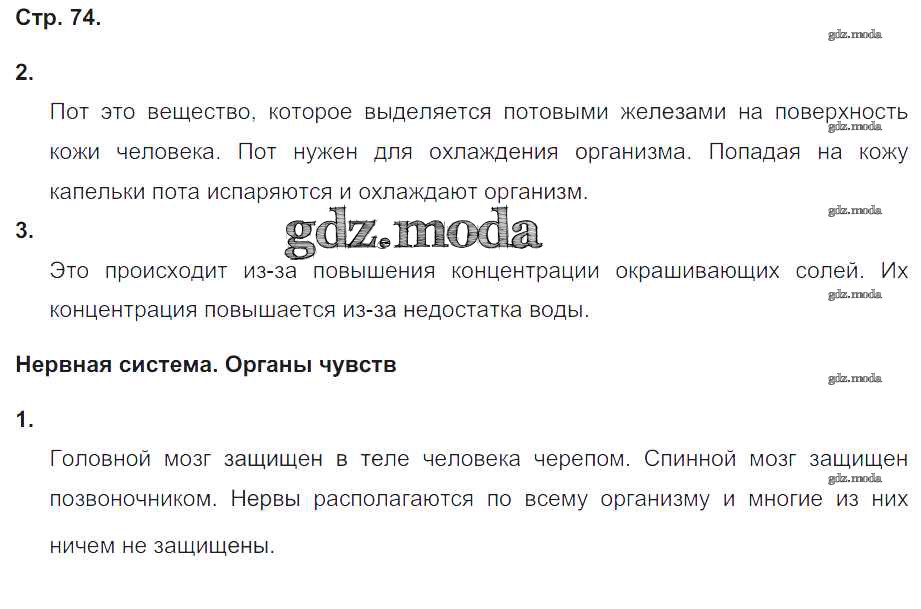 Стр. 74.

2.

Пот это вещество, которое выделяется потовыми железами на поверхность кожи человека. Пот нужен для охлаждения организма. Попадая на кожу капельки пота испаряются и охлаждают организм.

3.

Это происходит из-за повышения концентрации окрашивающих солей. Их концентрация повышается из-за недостатка воды.

Нервная система. Органы чувств

1.

Головной мозг защищен в теле человека черепом. Спинной мозг защищен позвоночником. Нервы располагаются по всему организму и многие из них ничем не защищены.

gdz.moda